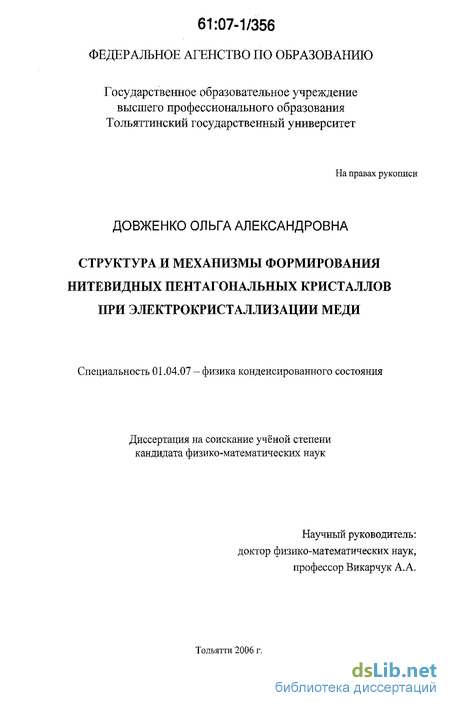 61:07-1/356

ФЕДЕРАЛЬНОЕ АГЕНСТВО ПО ОБРАЗОВАНИЮ

Государственное образовательное учреждение высшего профессионального образования Тольяттинский государственный университет

На правах рукописи

ДОВЖЕНКО ОЛЬГА АЛЕКСАНДРОВНА

СТРУКТУРА И МЕХАНИЗМЫ ФОРМИРОВАНИЯ НИТЕВИДНЫХ ПЕНТАГОНАЛЬНЫХ КРИСТАЛЛОВ ПРИ ЭЛЕКТРОКРИСТАЛЛИЗАЦИИ МЕДИ

Специальность 01.04.07 – физика конденсированного состояния

Диссертация на соискание учёной степени кандидата физико-математических наук

Научный руководитель: доктор физико-математических наук, профессор Викарчук А.А.

Тольятти 2006 г.

dsLib.net
библиотека диссертаций